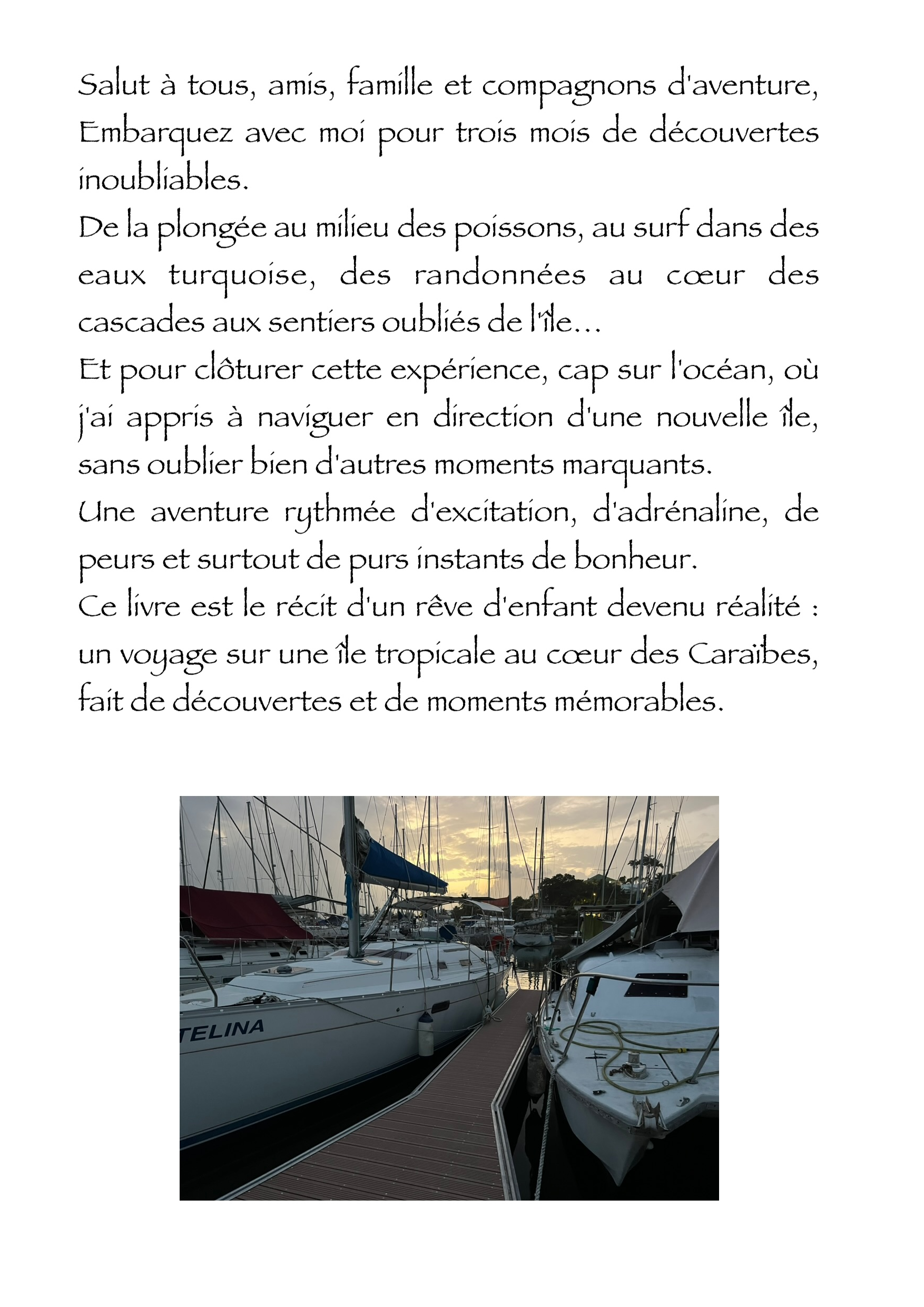 Salut à tous, amis, famille et compagnons d'aventure,
Embarquez avec moi pour trois mois de découvertes inoubliables.
De la plongée au milieu des poissons, au surf dans des eaux turquoise, des randonnées au cœur des cascades aux sentiers oubliés de l'île...
Et pour clôturer cette expérience, cap sur l'océan, où j'ai appris à naviguer en direction d'une nouvelle île, sans oublier bien d'autres moments marquants.
Une aventure rythmée d'excitation, d'adrénaline, de peurs et surtout de purs instants de bonheur.
Ce livre est le récit d'un rêve d'enfant devenu réalité : un voyage sur une île tropicale au cœur des Caraïbes, fait de découvertes et de moments mémorables.

TELINA